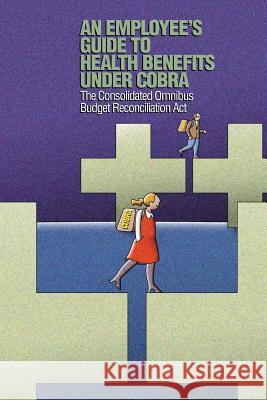 AN EMPLOYEE'S GUIDE TO HEALTH BENEFITS UNDER COBRA

The Consolidated Omnibus Budget Reconciliation Act

COBRA

Kraina Książek